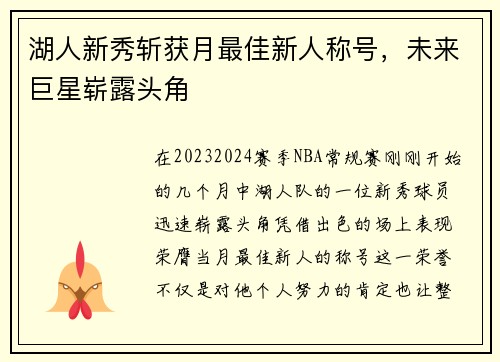 湖人新秀斩获月最佳新人称号，未来巨星崭露头角

在20232024赛季NBA常规赛刚刚开始的几个月中湖人队的一位新秀球员迅速崭露头角凭借出色的场上表现荣膺当月最佳新人的称号这一荣誉不仅是对他个人努力的肯定也让整